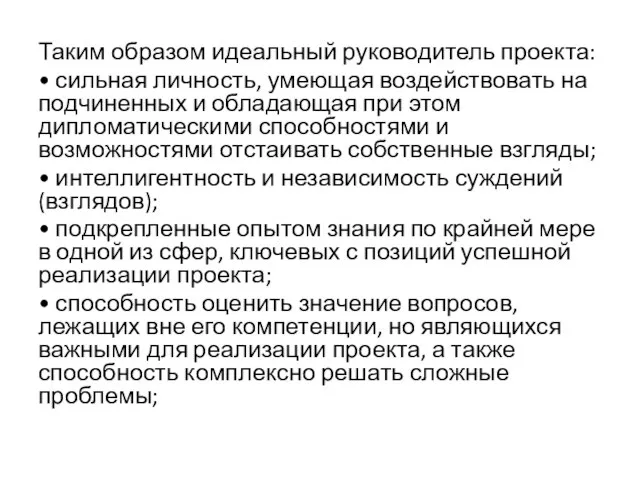 Таким образом идеальный руководитель проекта:

• сильная личность, умеющая воздействовать на подчиненных и обладающая при этом дипломатическими способностями и возможностями отстаивать собственные взгляды;

• интеллигентность и независимость суждений (взглядов);

• подкрепленные опытом знания по крайней мере в одной из сфер, ключевых с позиций успешной реализации проекта;

• способность оценить значение вопросов, лежащих вне его компетенции, но являющихся важными для реализации проекта, а также способность комплексно решать сложные проблемы;